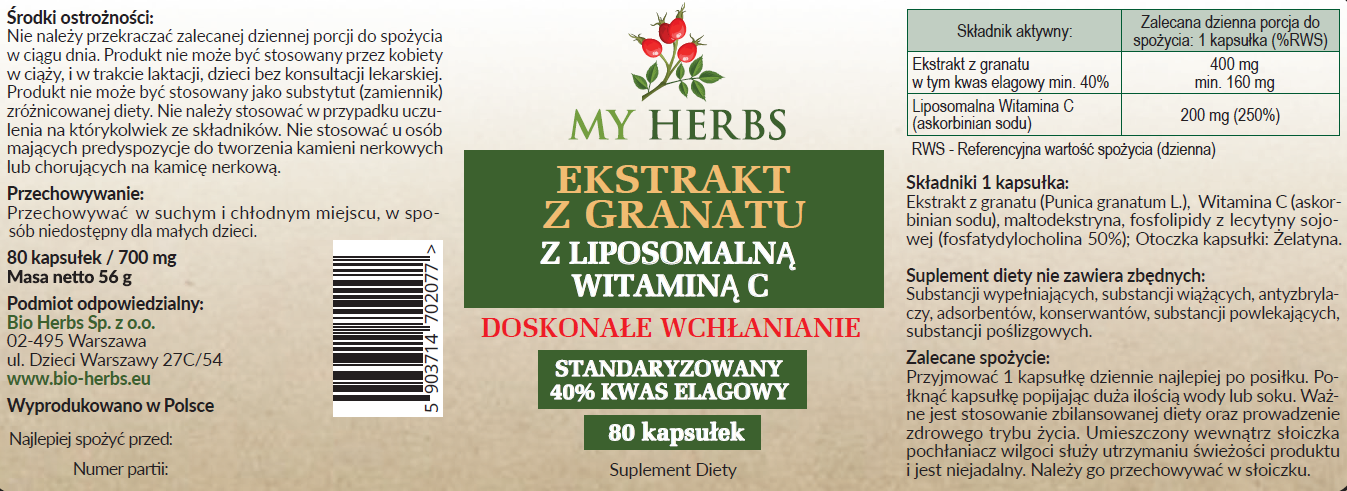 Środki ostrożności:
Nie należy przekraczać zalecanej dziennej porcji do spożycia w ciągu dnia. Produkt nie może być stosowany przez kobiety w ciąży, i w trakcie laktacji, dzieci bez konsultacji lekarskiej. Produkt nie może być stosowany jako substytut (zamiennik) zróżnicowanej diety. Nie należy stosować w przypadku uczulenia na którykolwiek ze składników. Nie stosować u osób mających predyspozycje do tworzenia kamieni nerkowych lub chorujących na kamicę nerkową.

Przechowywanie:
Przechowywać w suchym i chłodnym miejscu, w sposób niedostępny dla małych dzieci.

80 kapsułek / 700 mg
Masa netto 56 g

Podmiot odpowiedzialny:
Bio Herbs Sp. z o.o.
02-495 Warszawa
ul. Dzieci Warszawy 27C/54
www.bio-herbs.eu

Wyprodukowano w Polsce

Najlepiej spożyć przed:

Numer partii:

5 903714 702077 >

MY HERBS

EKSTRAKT
Z GRANATU
Z LIPOSOMALNĄ
WITAMINĄ C

DOSKONAŁE WCHŁANIANIE

STANDARYZOWANY
40% KWAS ELAGOWY

80 kapsułek

Suplement Diety

| Składnik aktywny: | Zalecana dzienna porcja do spożycia: 1 kapsułka (%RWS) |
|---|---|
| Ekstrakt z granatu w tym kwas elagowy min. 40% | 400 mg min. 160 mg |
| Liposomalna Witamina C (askorbinian sodu) | 200 mg (250%) |

RWS - Referencyjna wartość spożycia (dzienna)

Składniki 1 kapsułka:
Ekstrakt z granatu (Punica granatum L.), Witamina C (askorbinian sodu), maltodekstryna, fosfolipidy z lecytyny sojowej (fosfatydylocholina 50%); Otoczka kapsułki: Żelatyna.

Suplement diety nie zawiera zbędnych:
Substancji wypełniających, substancji wiążących, antyzbrylaczy, adsorbentów, konserwantów, substancji powlekających, substancji poślizgowych.

Zalecane spożycie:
Przyjmować 1 kapsułkę dziennie najlepiej po posiłku. Połknąć kapsułkę popijając duża ilością wody lub soku. Ważne jest stosowanie zbilansowanej diety oraz prowadzenie zdrowego trybu życia. Umieszczony wewnątrz słoiczka pochłaniacz wilgoci służy utrzymaniu świeżości produktu i jest niejadalny. Należy go przechowywać w słoiczku.